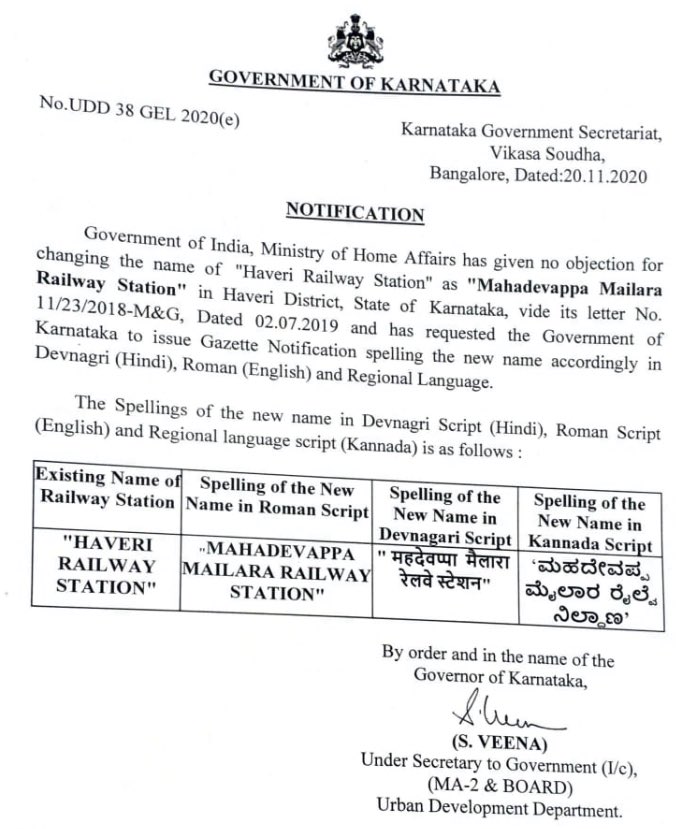 GOVERNMENT OF KARNATAKA

No.UDD 38 GEL 2020(e)

Karnataka Government Secretariat,
Vikasa Soudha,
Bangalore, Dated:20.11.2020

NOTIFICATION

Government of India, Ministry of Home Affairs has given no objection for changing the name of "Haveri Railway Station" as "Mahadevappa Mailara Railway Station" in Haveri District, State of Karnataka, vide its letter No. 11/23/2018-M&G, Dated 02.07.2019 and has requested the Government of Karnataka to issue Gazette Notification spelling the new name accordingly in Devnagri (Hindi), Roman (English) and Regional Language.

The Spellings of the new name in Devnagri Script (Hindi), Roman Script (English) and Regional language script (Kannada) is as follows :

| Existing Name of Railway Station | Spelling of the New Name in Roman Script | Spelling of the New Name in Devnagari Script | Spelling of the New Name in Kannada Script |
|---|---|---|---|
| "HAVERI RAILWAY STATION" | "MAHADEVAPPA MAILARA RAILWAY STATION" | " महदेवप्पा मैलारा रेलवे स्टेशन" | 'ಮಹದೇವಪ್ಪ ಮೈಲಾರ ರೈಲ್ವೆ ನಿಲ್ದಾಣ' |

By order and in the name of the Governor of Karnataka,

(S. VEENA)
Under Secretary to Government (I/c),
(MA-2 & BOARD)
Urban Development Department.